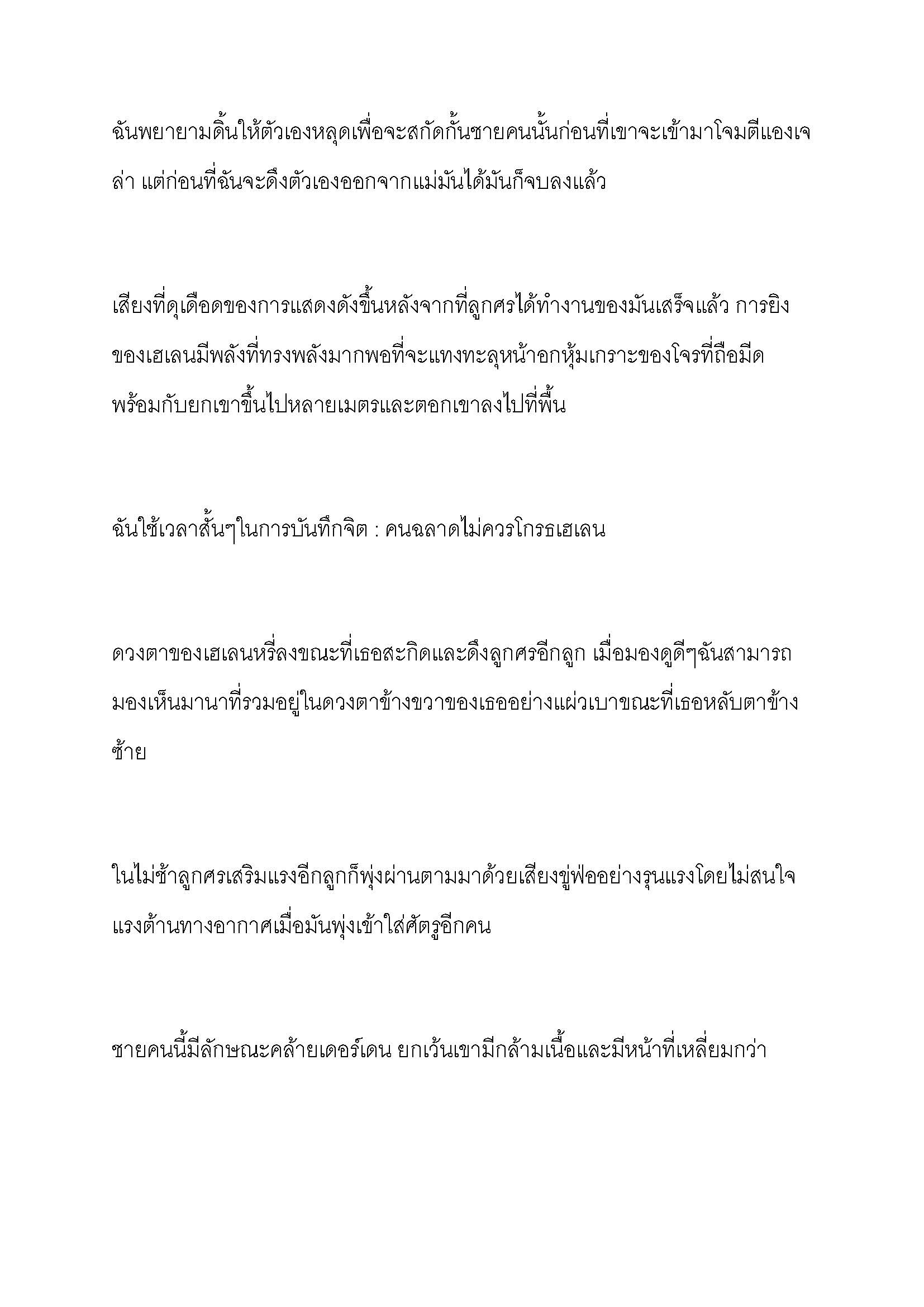 ฉันพยายามดิ้นให้ตัวเองหลุดเพื่อจะสกัดกั้นชายคนนั้นก่อนที่เขาจะเข้ามาโจมตีแองเจล่า แต่ก่อนที่ฉันจะดึงตัวเองออกจากแม่มันได้มันก็จบลงแล้ว

เสียงที่ดุเดือดของการแสดงดังขึ้นหลังจากที่ลูกศรได้ทำงานของมันเสร็จแล้ว การยิงของเฮเลนมีพลังที่ทรงพลังมากพอที่จะแทงทะลุหน้าอกหุ้มเกราะของโจรที่ถือมีดพร้อมกับยกเขาขึ้นไปหลายเมตรและตอกเขาลงไปที่พื้น

ฉันใช้เวลาสั้นๆในการบันทึกจิต : คนฉลาดไม่ควรโกรธเฮเลน

ดวงตาของเฮเลนหรี่ลงขณะที่เธอสะกิดและดึงลูกศรอีกลูก เมื่อมองดูดีๆฉันสามารถมองเห็นมานาที่รวมอยู่ในดวงตาข้างขวาของเธออย่างแผ่วเบาขณะที่เธอหลับตาข้างซ้าย

ในไม่ช้าลูกศรเสริมแรงอีกลูกก็พุ่งผ่านตามมาด้วยเสียงขู่ฟ่ออย่างรุนแรงโดยไม่สนใจแรงต้านทางอากาศเมื่อมันพุ่งเข้าใส่ศัตรูอีกคน

ชายคนนี้มีลักษณะคล้ายเดอร์เดน ยกเว้นเขามีกล้ามเนื้อและมีหน้าที่เหลี่ยมกว่า